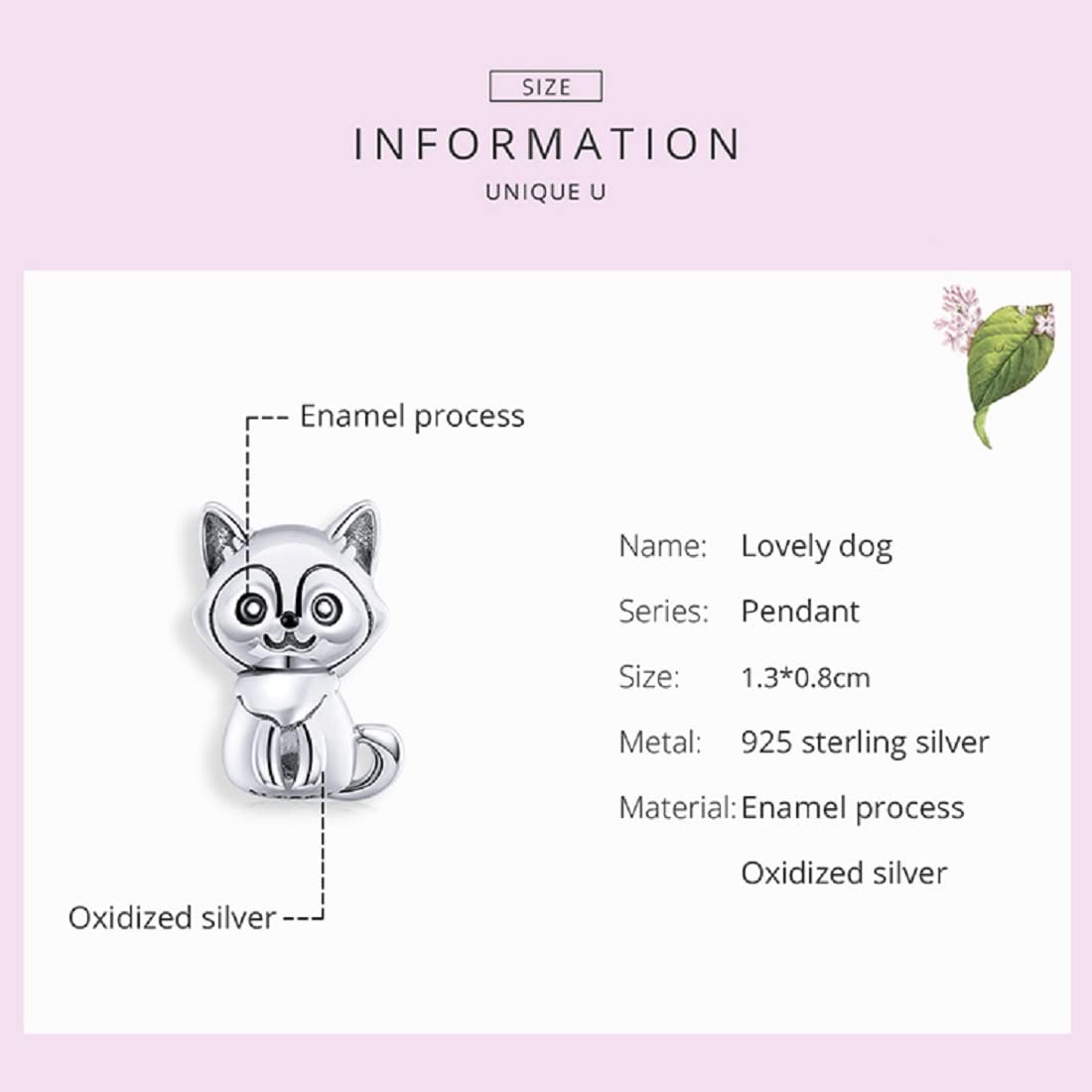 SIZE

INFORMATION

UNIQUE U

Enamel process

Oxidized silver

Name: Lovely dog

Series: Pendant

Size: 1.3*0.8cm

Metal: 925 sterling silver

Material: Enamel process

Oxidized silver